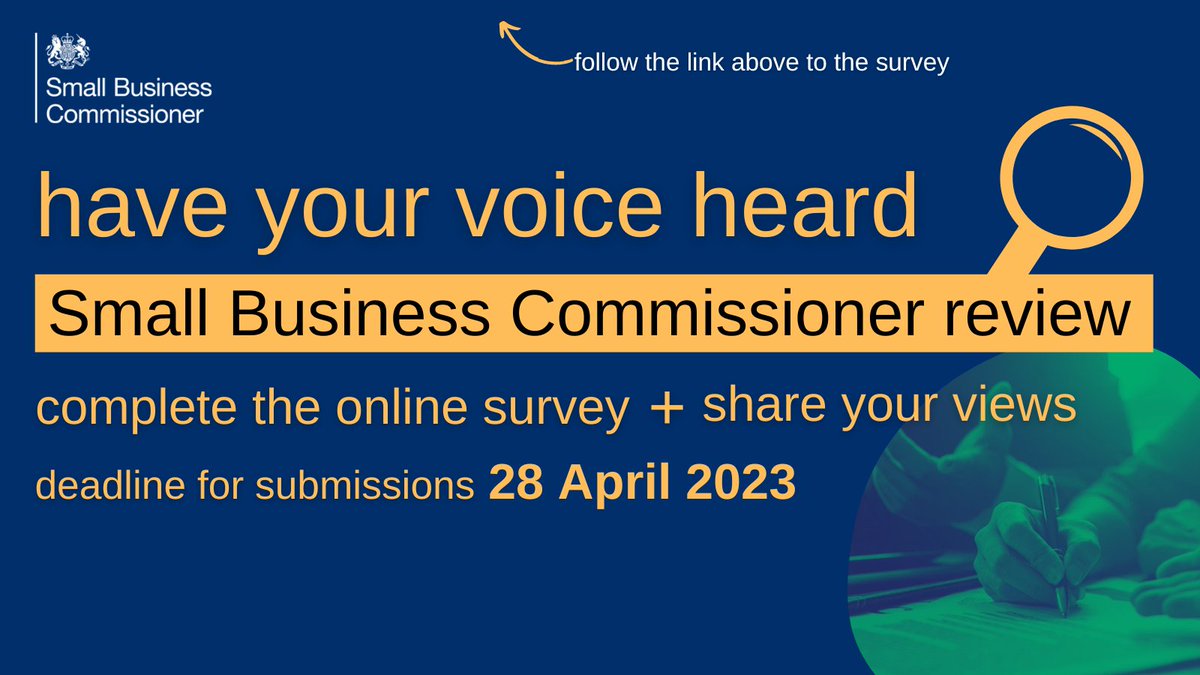 Small Business Commissioner

follow the link above to the survey

have your voice heard

Small Business Commissioner review

complete the online survey + share your views

deadline for submissions 28 April 2023